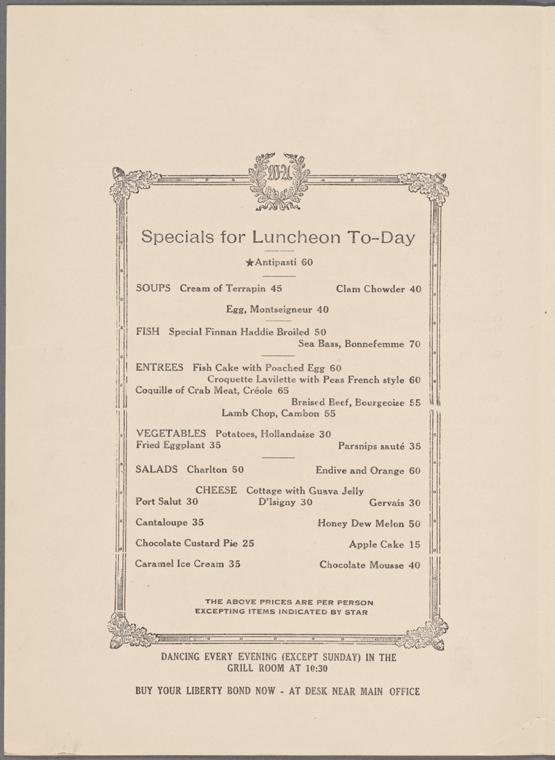 Specials for Luncheon To-Day

★Antipasti 60

SOUPS Cream of Terrapin 45 Clam Chowder 40

Egg, Montseigneur 40

FISH Special Finnan Haddie Broiled 50
Sea Bass, Bonnefemme 70

ENTREES Fish Cake with Poached Egg 60
Croquette Lavilette with Peas French style 60
Coquille of Crab Meat, Créole 65
Braised Beef, Bourgeoise 55
Lamb Chop, Cambon 55

VEGETABLES Potatoes, Hollandaise 30
Fried Eggplant 35 Parsnips sauté 35

SALADS Charlton 50 Endive and Orange 60

CHEESE Cottage with Guava Jelly
Port Salut 30 D'Isigny 30 Gervais 30

Cantaloupe 35 Honey Dew Melon 50

Chocolate Custard Pie 25 Apple Cake 15

Caramel Ice Cream 35 Chocolate Mousse 40

THE ABOVE PRICES ARE PER PERSON
EXCEPTING ITEMS INDICATED BY STAR

DANCING EVERY EVENING (EXCEPT SUNDAY) IN THE GRILL ROOM AT 10:30

BUY YOUR LIBERTY BOND NOW - AT DESK NEAR MAIN OFFICE